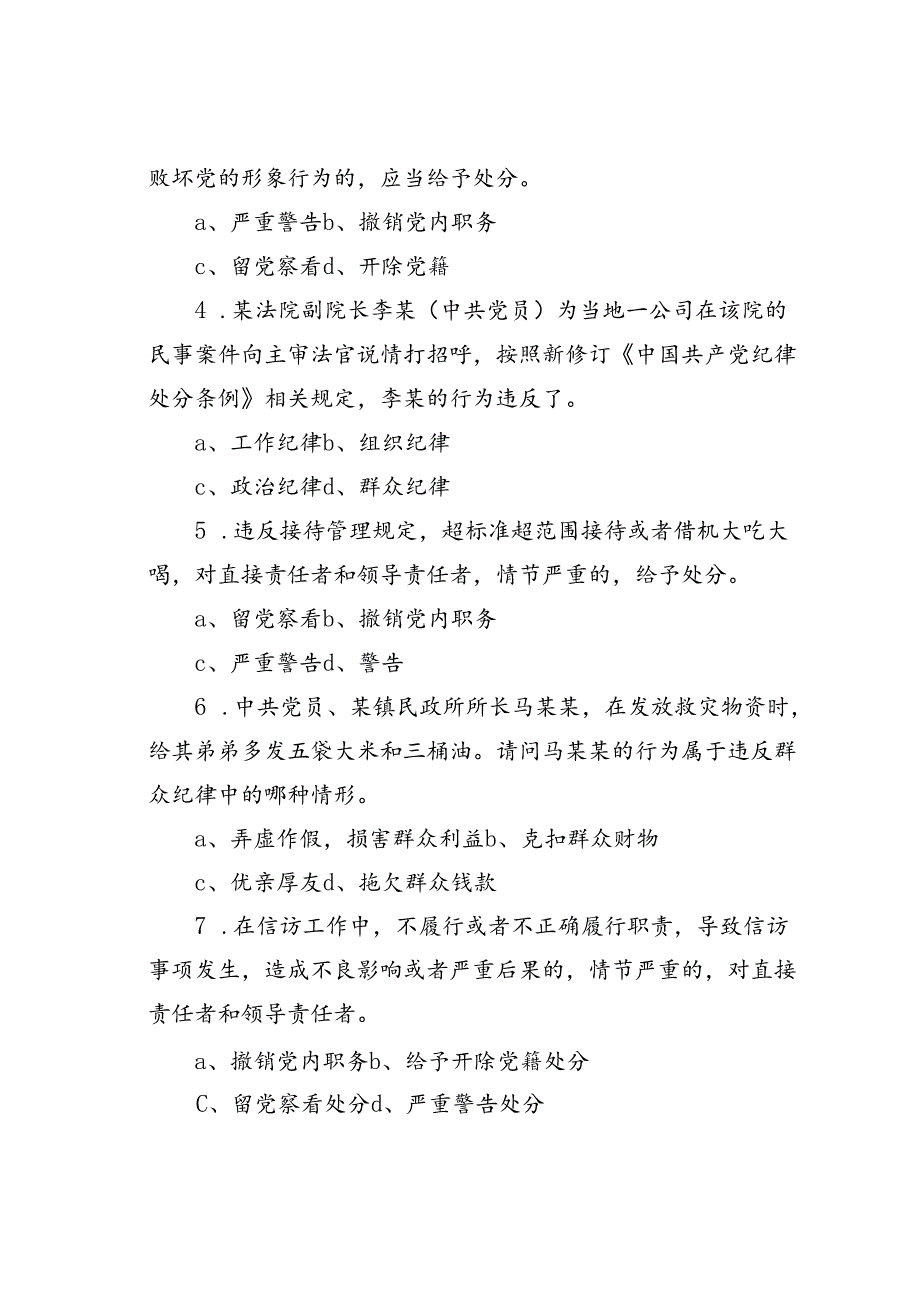 败坏党的形象行为的，应当给予处分。

a、严重警告b、撤销党内职务

c、留党察看d、开除党籍

4．某法院副院长李某（中共党员）为当地一公司在该院的民事案件向主审法官说情打招呼，按照新修订《中国共产党纪律处分条例》相关规定，李某的行为违反了。

a、工作纪律b、组织纪律

c、政治纪律d、群众纪律

5．违反接待管理规定，超标准超范围接待或者借机大吃大喝，对直接责任者和领导责任者，情节严重的，给予处分。

a、留党察看b、撤销党内职务

c、严重警告d、警告

6．中共党员、某镇民政所所长马某某，在发放救灾物资时，给其弟弟多发五袋大米和三桶油。请问马某某的行为属于违反群众纪律中的哪种情形。

a、弄虚作假，损害群众利益b、克扣群众财物

c、优亲厚友d、拖欠群众钱款

7．在信访工作中，不履行或者不正确履行职责，导致信访事项发生，造成不良影响或者严重后果的，情节严重的，对直接责任者和领导责任者。

a、撤销党内职务b、给予开除党籍处分

C、留党察看处分d、严重警告处分